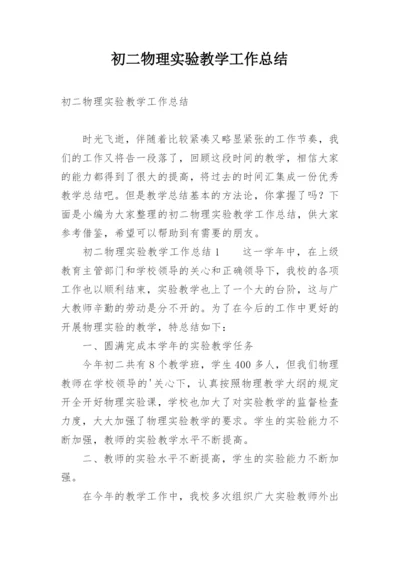 初二物理实验教学工作总结

初二物理实验教学工作总结

时光飞逝，伴随着比较紧凑又略显紧张的工作节奏，我们的工作又将告一段落了，回顾这段时间的教学，相信大家的能力都得到了很大的提高，将过去的时间汇集成一份优秀教学总结吧。但是教学总结基本的方法论，你掌握了吗？下面是小编为大家整理的初二物理实验教学工作总结，供大家参考借鉴，希望可以帮助到有需要的朋友。

初二物理实验教学工作总结1　　这一学年中，在上级教育主管部门和学校领导的关心和正确领导下，我校的各项工作也以顺利结束，实验教学也上了一个大的台阶，这与广大教师辛勤的劳动是分不开的。为了在今后的工作中更好的开展物理实验的教学，特总结如下：

一、圆满完成本学年的实验教学任务

今年初二共有8个教学班，学生400多人，但我们物理教师在学校领导的'关心下，认真按照物理教学大纲的规定开全开好物理实验课，学校也加大了对实验教学的监督检查力度，大大加强了物理实验教学的要求。学生的实验能力不断加强，教师的实验教学水平不断提高。

二、教师的实验水平不断提高，学生的实验能力不断加强。

在今年的教学工作中，我校多次组织广大实验教师外出